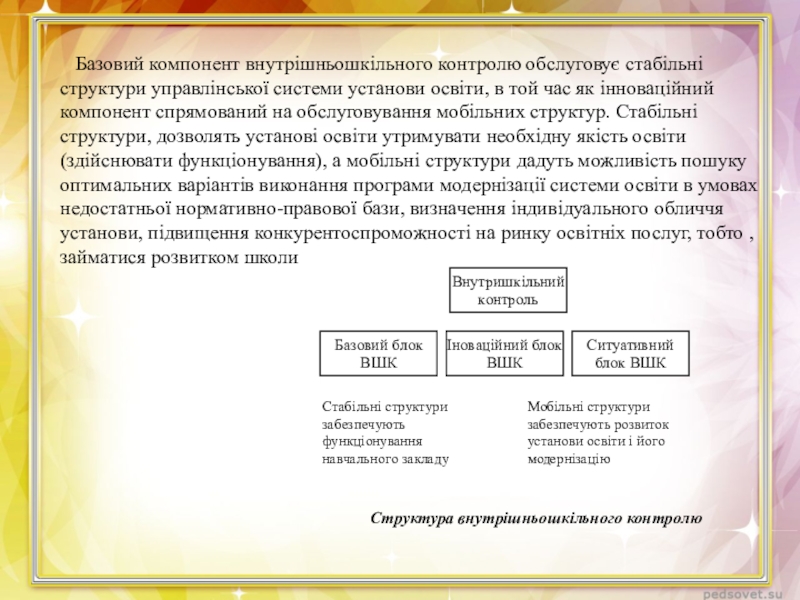 Базовий компонент внутрішньошкільного контролю обслуговує стабільні структури управлінської системи установи освіти, в той час як інноваційний компонент спрямований на обслуговування мобільних структур. Стабільні структури, дозволять установі освіти утримувати необхідну якість освіти (здійснювати функціонування), а мобільні структури дадуть можливість пошуку оптимальних варіантів виконання програми модернізації системи освіти в умовах недостатньої нормативно-правової бази, визначення індивідуального обличчя установи, підвищення конкурентоспроможності на ринку освітніх послуг, тобто , займатися розвитком школи

Внутришкільний контроль

Базовий блок ВШК

Іноваційний блок ВШК

Ситуативний блок ВШК

Стабільні структури забезпечують функціонування навчального закладу

Мобільні структури забезпечують розвиток установи освіти і його модернізацію

Структура внутрішньошкільного контролю

pedsovet.su